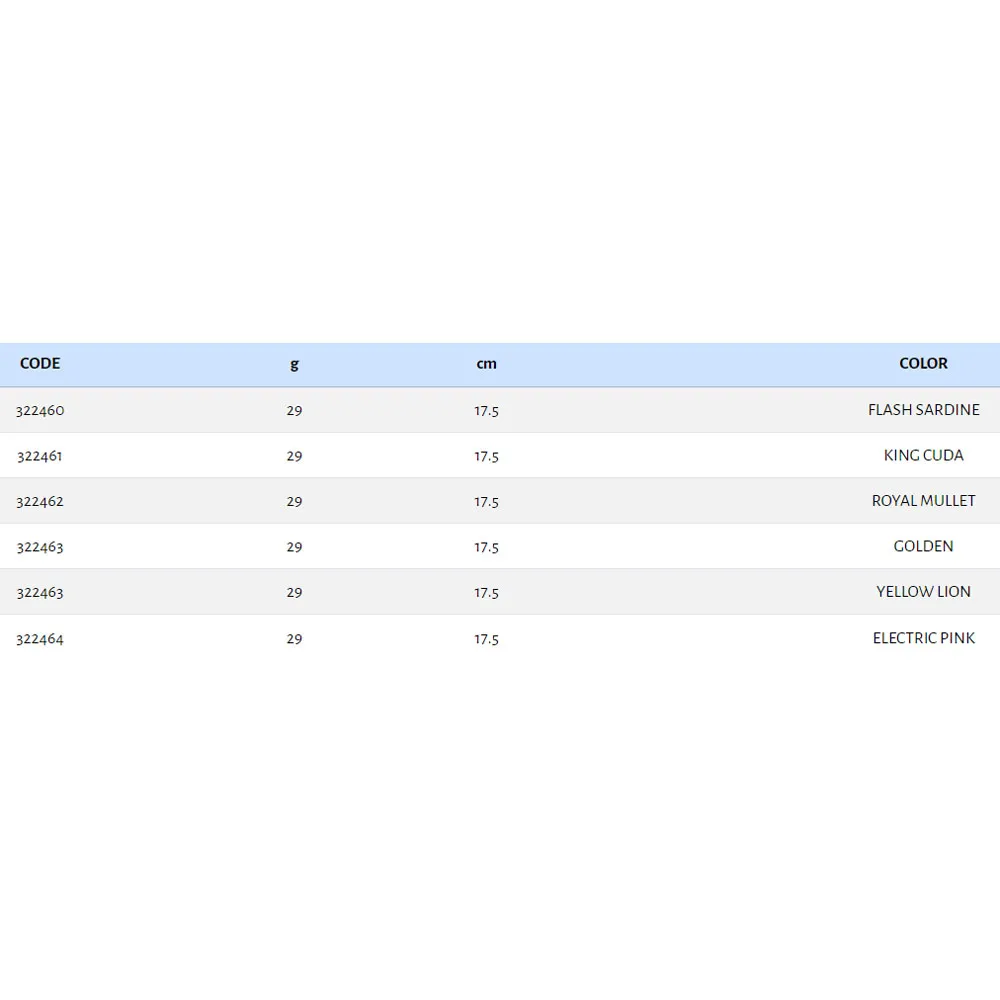 | CODE | g | cm | COLOR |
|---|---|---|---|
| 322460 | 29 | 17.5 | FLASH SARDINE |
| 322461 | 29 | 17.5 | KING CUDA |
| 322462 | 29 | 17.5 | ROYAL MULLET |
| 322463 | 29 | 17.5 | GOLDEN |
| 322463 | 29 | 17.5 | YELLOW LION |
| 322464 | 29 | 17.5 | ELECTRIC PINK |